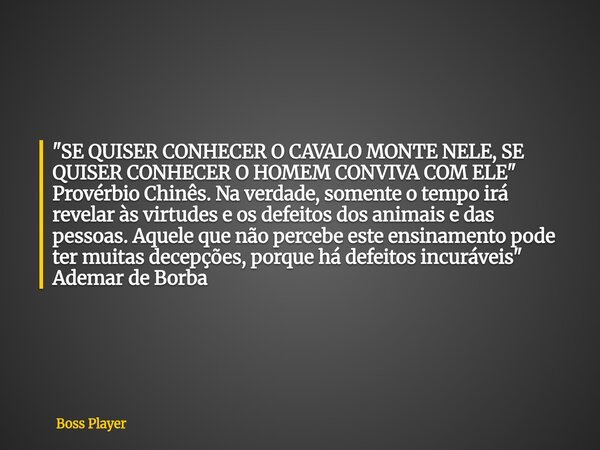 "SE QUISER CONHECER O CAVALO MONTE NELE, SE QUISER CONHECER O HOMEM CONVIVA COM ELE" Provérbio Chinês. Na verdade, somente o tempo irá revelar às virtudes e os defeitos dos animais e das pessoas. Aquele que não percebe este ensinamento pode ter muitas decepções, porque há defeitos incuráveis" Ademar de Borba

Boss Player